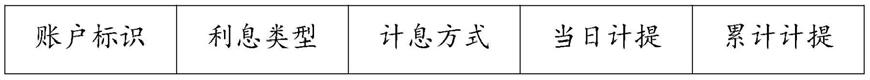 | 账户标识 | 利息类型 | 计息方式 | 当日计提 | 累计计提 |
|---|---|---|---|---|